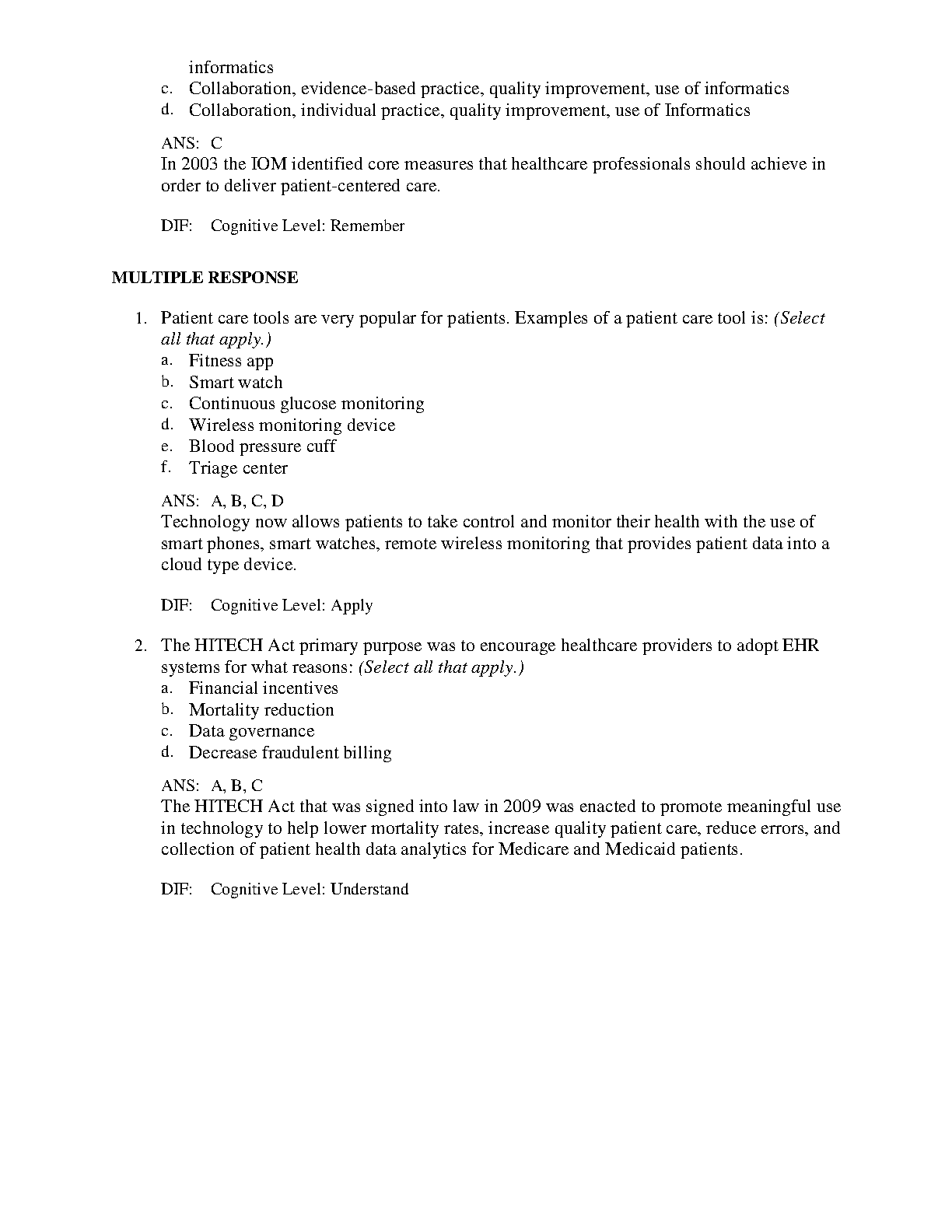 informatics
c. Collaboration, evidence-based practice, quality improvement, use of informatics
d. Collaboration, individual practice, quality improvement, use of Informatics

ANS: C
In 2003 the IOM identified core measures that healthcare professionals should achieve in order to deliver patient-centered care.

DIF: Cognitive Level: Remember

MULTIPLE RESPONSE

1. Patient care tools are very popular for patients. Examples of a patient care tool is: (Select all that apply.)
a. Fitness app
b. Smart watch
c. Continuous glucose monitoring
d. Wireless monitoring device
e. Blood pressure cuff
f. Triage center

ANS: A, B, C, D
Technology now allows patients to take control and monitor their health with the use of smart phones, smart watches, remote wireless monitoring that provides patient data into a cloud type device.

DIF: Cognitive Level: Apply

2. The HITECH Act primary purpose was to encourage healthcare providers to adopt EHR systems for what reasons: (Select all that apply.)
a. Financial incentives
b. Mortality reduction
c. Data governance
d. Decrease fraudulent billing

ANS: A, B, C
The HITECH Act that was signed into law in 2009 was enacted to promote meaningful use in technology to help lower mortality rates, increase quality patient care, reduce errors, and collection of patient health data analytics for Medicare and Medicaid patients.

DIF: Cognitive Level: Understand